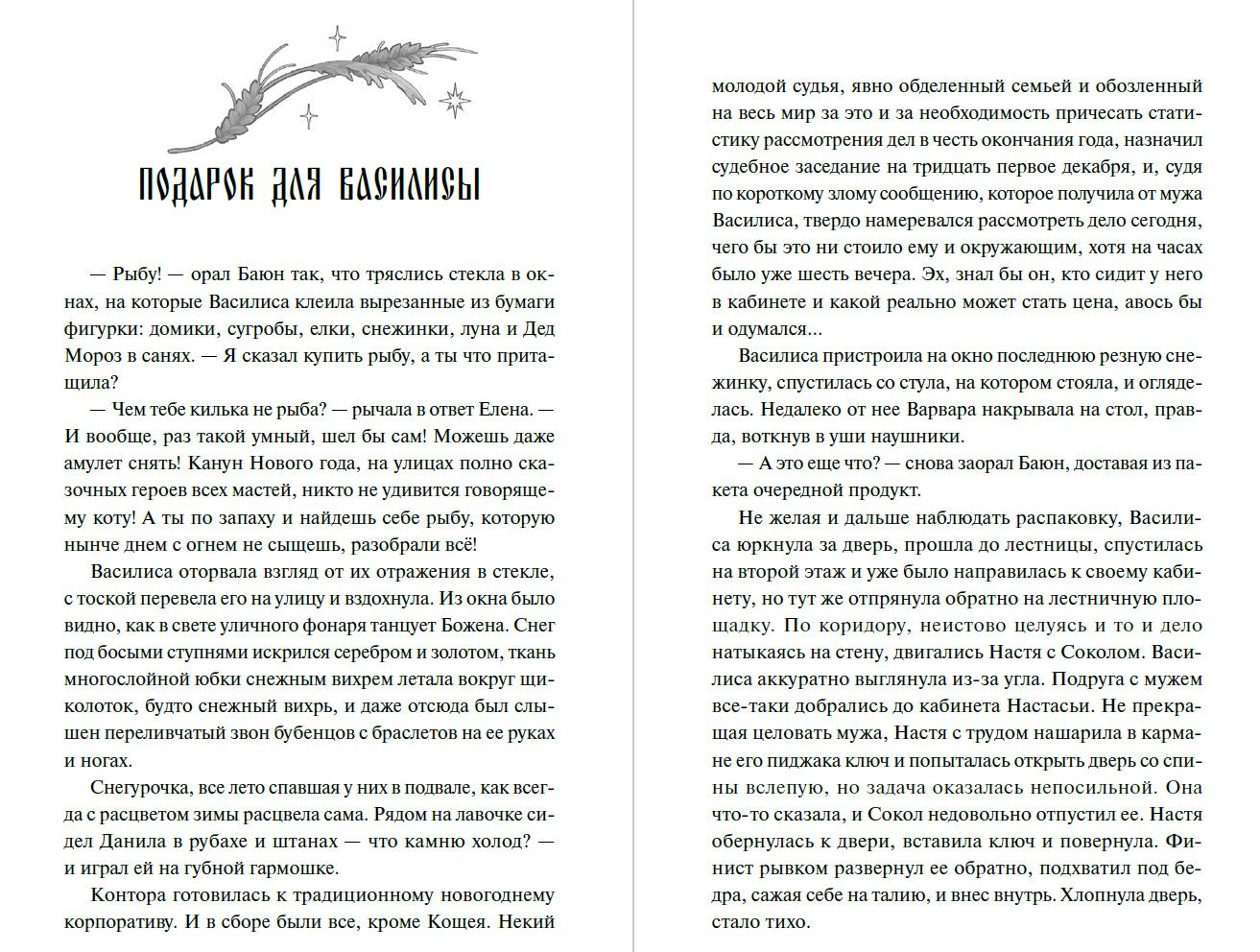 ПОДАРОК ДЛЯ ВАСИЛИСЫ

— Рыбу! — орал Баюн так, что тряслись стекла в окнах, на которые Василиса клеила вырезанные из бумаги фигурки: домики, сугробы, елки, снежинки, луна и Дед Мороз в санях. — Я сказал купить рыбу, а ты что притащила?

— Чем тебе килька не рыба? — рычала в ответ Елена. — И вообще, раз такой умный, шел бы сам! Можешь даже амулет снять! Канун Нового года, на улицах полно сказочных героев всех мастей, никто не удивится говорящему коту! А ты по запаху и найдешь себе рыбу, которую нынче днем с огнем не сыщешь, разобрали всё!

Василиса оторвала взгляд от их отражения в стекле, с тоской перевела его на улицу и вздохнула. Из окна было видно, как в свете уличного фонаря танцует Божена. Снег под босыми ступнями искрился серебром и золотом, ткань многослойной юбки снежным вихрем летала вокруг щиколоток, будто снежный вихрь, и даже отсюда был слышен переливчатый звон бубенцов с браслетов на ее руках и ногах.

Снегурочка, все лето спавшая у них в подвале, как всегда с расцветом зимы расцвела сама. Рядом на лавочке сидел Данила в рубахе и штанах — что камню холод? — и играл ей на губной гармошке.

Контора готовилась к традиционному новогоднему корпоративу. И в сборе были все, кроме Кощея. Некий молодой судья, явно обделенный семьей и обозленный на весь мир за это и за необходимость причесать статистику рассмотрения дел в честь окончания года, назначил судебное заседание на тридцать первое декабря, и, судя по короткому злому сообщению, которое получила от мужа Василиса, твердо намеревался рассмотреть дело сегодня, чего бы это ни стоило ему и окружающим, хотя на часах было уже шесть вечера. Эх, знал бы он, кто сидит у него в кабинете и какой реально может стать цена, авось бы и одумался...

Василиса пристроила на окно последнюю резную снежинку, спустилась со стула, на котором стояла, и огляделась. Недалеко от нее Варвара накрывала на стол, правда, воткнув в уши наушники.

— А это еще что? — снова заорал Баюн, доставая из пакета очередной продукт.

Не желая и дальше наблюдать распаковку, Василиса юркнула за дверь, прошла до лестницы, спустилась на второй этаж и уже было направилась к своему кабинету, но тут же отпрянула обратно на лестничную площадку. По коридору, неистово целуясь и то и дело натыкаясь на стену, двигались Настя с Соколом. Василиса аккуратно выглянула из-за угла. Подруга с мужем все-таки добрались до кабинета Настасьи. Не прекращая целовать мужа, Настя с трудом нашарила в кармане его пиджака ключ и попыталась открыть дверь со спины вслепую, но задача оказалась непосильной. Она что-то сказала, и Сокол недовольно отпустил ее. Настя обернулась к двери, вставила ключ и повернула. Финист рывком развернул ее обратно, подхватил под бедра, сажая себе на талию, и внес внутрь. Хлопнула дверь, стало тихо.